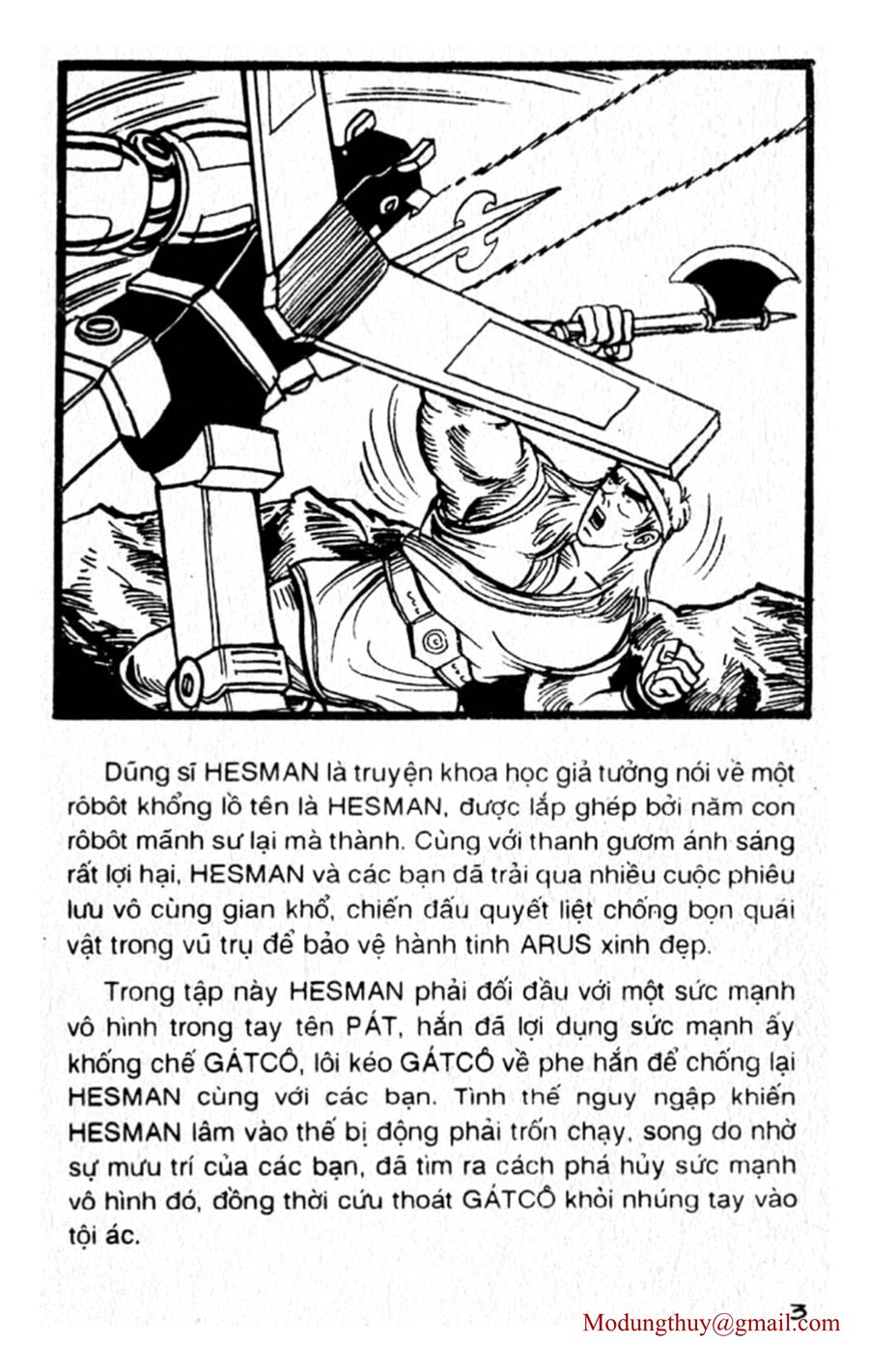 Dũng sĩ HESMAN là truyện khoa học giả tưởng nói về một rôbôt khổng lồ tên là HESMAN, được lắp ghép bởi năm con rôbôt mãnh sư lại mà thành. Cùng với thanh gươm ánh sáng rất lợi hại, HESMAN và các bạn đã trải qua nhiều cuộc phiêu lưu vô cùng gian khổ, chiến đấu quyết liệt chống bọn quái vật trong vũ trụ để bảo vệ hành tinh ARUS xinh đẹp.

Trong tập này HESMAN phải đối đầu với một sức mạnh vô hình trong tay tên PÁT, hắn đã lợi dụng sức mạnh ấy khống chế GÁTCÔ, lôi kéo GÁTCÔ về phe hắn để chống lại HESMAN cùng với các bạn. Tình thế nguy ngập khiến HESMAN lâm vào thế bị động phải trốn chạy, song do nhờ sự mưu trí của các bạn, đã tìm ra cách phá hủy sức mạnh vô hình đó, đồng thời cứu thoát GÁTCÔ khỏi nhúng tay vào tội ác.

3

Modungthuy@gmail.com